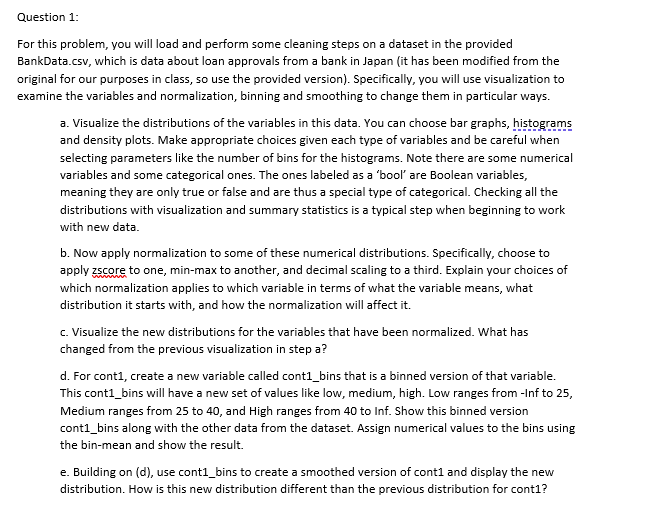 Question 1:

For this problem, you will load and perform some cleaning steps on a dataset in the provided BankData.csv, which is data about loan approvals from a bank in Japan (it has been modified from the original for our purposes in class, so use the provided version). Specifically, you will use visualization to examine the variables and normalization, binning and smoothing to change them in particular ways.

a. Visualize the distributions of the variables in this data. You can choose bar graphs, histograms and density plots. Make appropriate choices given each type of variables and be careful when selecting parameters like the number of bins for the histograms. Note there are some numerical variables and some categorical ones. The ones labeled as a 'bool' are Boolean variables, meaning they are only true or false and are thus a special type of categorical. Checking all the distributions with visualization and summary statistics is a typical step when beginning to work with new data.

b. Now apply normalization to some of these numerical distributions. Specifically, choose to apply zscore to one, min-max to another, and decimal scaling to a third. Explain your choices of which normalization applies to which variable in terms of what the variable means, what distribution it starts with, and how the normalization will affect it.

c. Visualize the new distributions for the variables that have been normalized. What has changed from the previous visualization in step a?

d. For cont1, create a new variable called cont1_bins that is a binned version of that variable. This cont1_bins will have a new set of values like low, medium, high. Low ranges from -Inf to 25, Medium ranges from 25 to 40, and High ranges from 40 to Inf. Show this binned version cont1_bins along with the other data from the dataset. Assign numerical values to the bins using the bin-mean and show the result.

e. Building on (d), use cont1_bins to create a smoothed version of cont1 and display the new distribution. How is this new distribution different than the previous distribution for cont1?